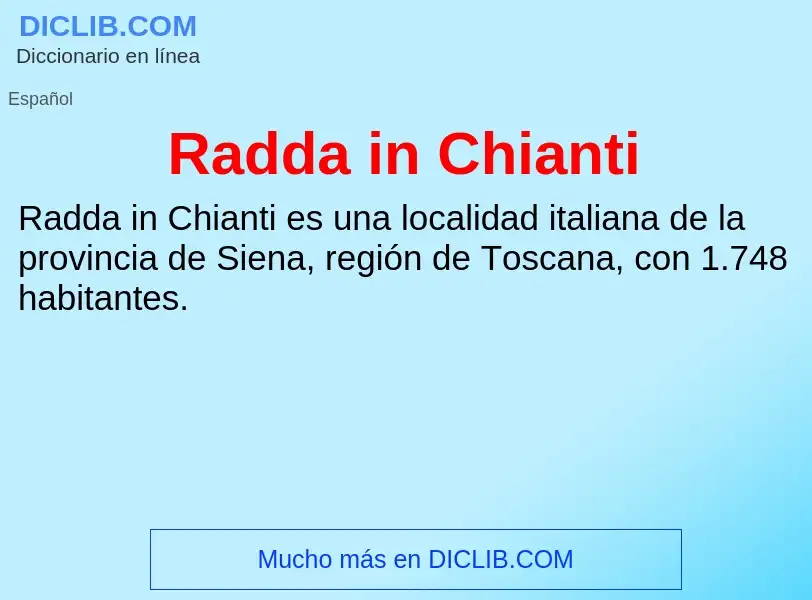 DICLIB.COM
Diccionario en línea

Español

Radda in Chianti

Radda in Chianti es una localidad italiana de la provincia de Siena, región de Toscana, con 1.748 habitantes.

Mucho más en DICLIB.COM